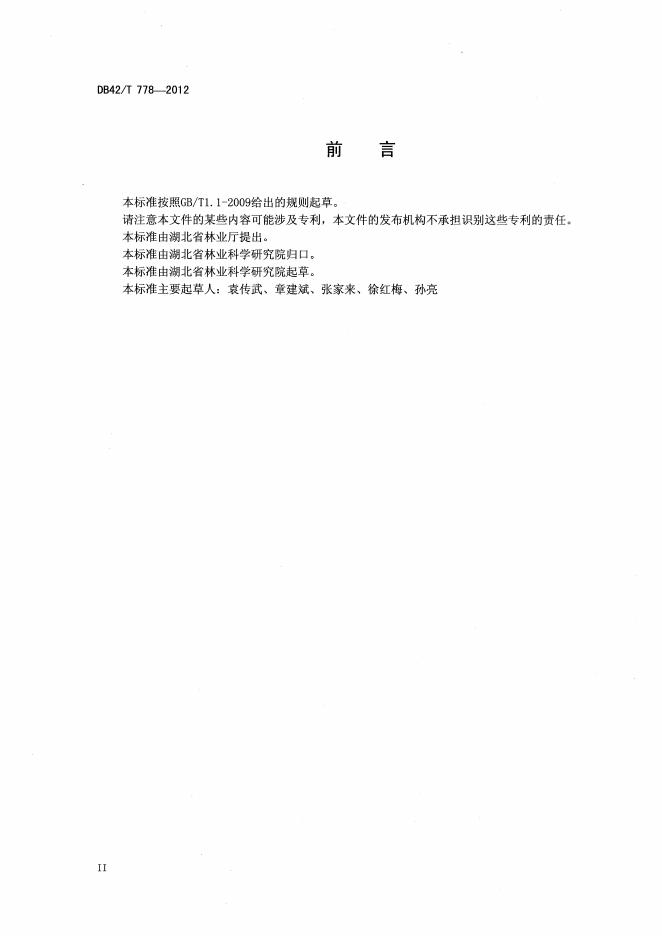 DB42/T 778—2012

前　言

本标准按照GB/T1.1-2009给出的规则起草。

请注意本文件的某些内容可能涉及专利，本文件的发布机构不承担识别这些专利的责任。

本标准由湖北省林业厅提出。

本标准由湖北省林业科学研究院归口。

本标准由湖北省林业科学研究院起草。

本标准主要起草人：袁传武、章建斌、张家来、徐红梅、孙亮

II